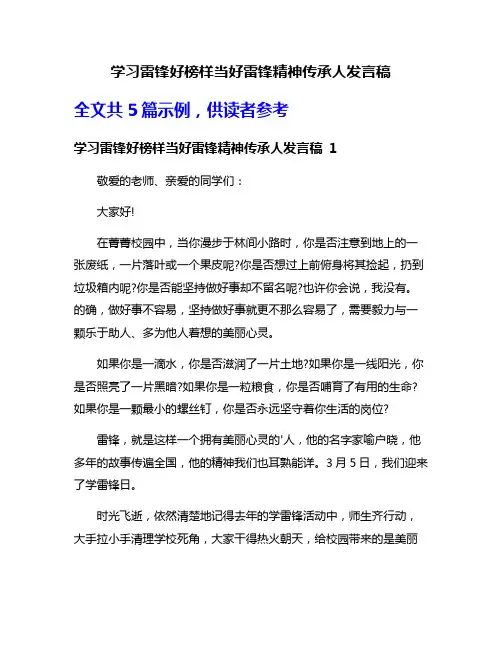 学习雷锋好榜样当好雷锋精神传承人发言稿

全文共 5 篇示例，供读者参考

学习雷锋好榜样当好雷锋精神传承人发言稿 1

敬爱的老师、亲爱的同学们：

大家好!

在菁菁校园中，当你漫步于林间小路时，你是否注意到地上的一张废纸，一片落叶或一个果皮呢?你是否想过上前俯身将其捡起，扔到垃圾箱内呢?你是否能坚持做好事却不留名呢?也许你会说，我没有。的确，做好事不容易，坚持做好事就更不那么容易了，需要毅力与一颗乐于助人、多为他人着想的美丽心灵。

如果你是一滴水，你是否滋润了一片土地?如果你是一线阳光，你是否照亮了一片黑暗?如果你是一粒粮食，你是否哺育了有用的生命?如果你是一颗最小的螺丝钉，你是否永远坚守着你生活的岗位?

雷锋，就是这样一个拥有美丽心灵的'人，他的名字家喻户晓，他多年的故事传遍全国，他的精神我们也耳熟能详。3 月 5 日，我们迎来了学雷锋日。

时光飞逝，依然清楚地记得去年的学雷锋活动中，师生齐行动，大手拉小手清理学校死角，大家干得热火朝天，给校园带来的是美丽